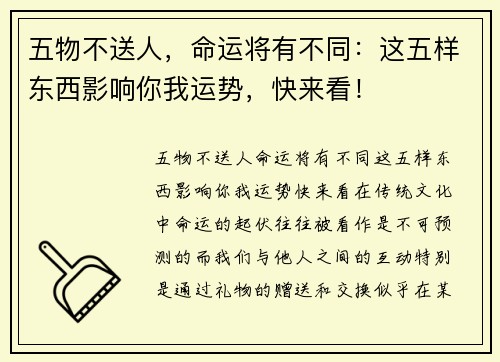 五物不送人，命运将有不同：这五样东西影响你我运势，快来看！

五物不送人命运将有不同这五样东西影响你我运势快来看在传统文化中命运的起伏往往被看作是不可预测的而我们与他人之间的互动特别是通过礼物的赠送和交换似乎在某